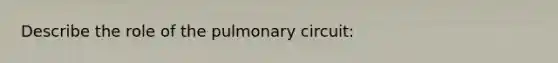 Describe the role of the pulmonary circuit: